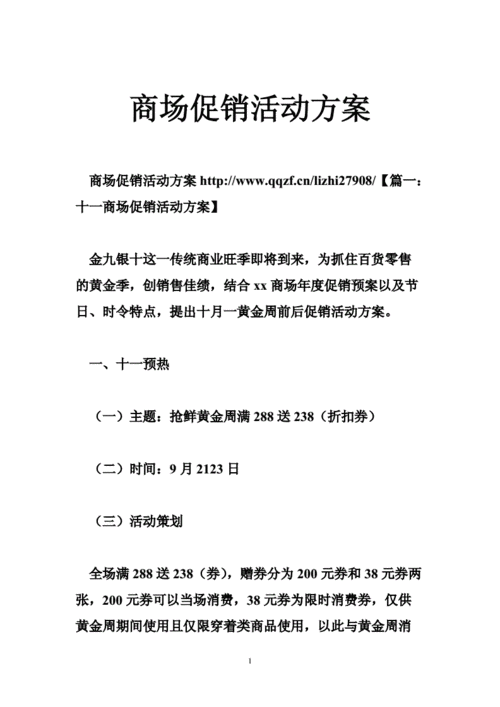 商场促销活动方案

商场促销活动方案 http://www.qqzf.cn/lizhi27908/【篇一：十一商场促销活动方案】

金九银十这一传统商业旺季即将到来，为抓住百货零售的黄金季，创销售佳绩，结合 xx 商场年度促销预案以及节日、时令特点，提出十月一黄金周前后促销活动方案。

一、十一预热

（一）主题：抢鲜黄金周满 288 送 238（折扣券）

（二）时间：9 月 2123 日

（三）活动策划

全场满 288 送 238（券），赠券分为 200 元券和 38 元券两张，200 元券可以当场消费，38 元券为限时消费券，仅供黄金周期间使用且仅限穿着类商品使用，以此与黄金周消

1